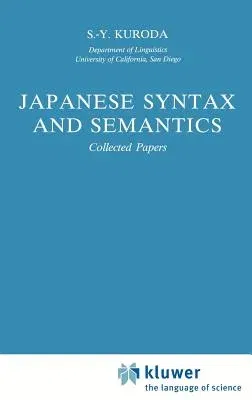 S.-Y. KURODA

Department of Linguistics
University of California, San Diego

JAPANESE SYNTAX AND SEMANTICS

Collected Papers

kluwer
the language of science